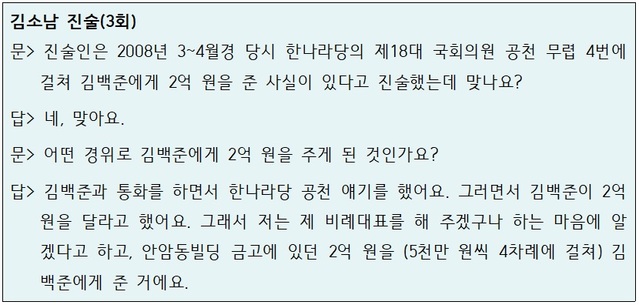 김소남 진술(3회)

문> 진술인은 2008년 3~4월경 당시 한나라당의 제18대 국회의원 공천 무렵 4번에 걸쳐 김백준에게 2억 원을 준 사실이 있다고 진술했는데 맞나요?

답> 네, 맞아요.

문> 어떤 경위로 김백준에게 2억 원을 주게 된 것인가요?

답> 김백준과 통화를 하면서 한나라당 공천 얘기를 했어요. 그러면서 김백준이 2억 원을 달라고 했어요. 그래서 저는 제 비례대표를 해 주겠구나 하는 마음에 알겠다고 하고, 안암동빌딩 금고에 있던 2억 원을 (5천만 원씩 4차례에 걸쳐) 김백준에게 준 거에요.